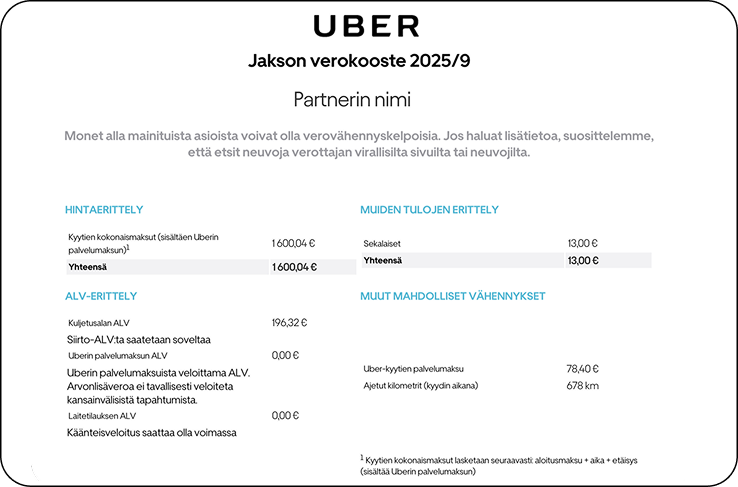 UBER

Jakson verokooste 2025/9

Partnerin nimi

Monet alla mainituista asioista voivat olla verovähennyskelpoisia. Jos haluat lisätietoa, suosittelemme, että etsit neuvoja verottajan virallisilta sivuilta tai neuvojilta.

HINTAERITTELY

| Kyytien kokonaismaksut (sisältäen Uberin palvelumaksun)$^1$ | 1 600,04 € |
|---|---|
| Yhteensä | 1 600,04 € |

ALV-ERITTELY

Kuljetusalan ALV 196,32 €

Siirto-ALV:ta saatetaan soveltaa

Uberin palvelumaksun ALV 0,00 €

Uberin palvelumaksuista veloittama ALV. Arvonlisäveroa ei tavallisesti veloiteta kansainvälisistä tapahtumista.

Laitetilauksen ALV 0,00 €

Käänteisveloitus saattaa olla voimassa

MUIDEN TULOJEN ERITTELY

| Sekalaiset | 13,00 € |
|---|---|
| Yhteensä | 13,00 € |

MUUT MAHDOLLISET VÄHENNYKSET

| Uber-kyytien palvelumaksu | 78,40 € |
|---|---|
| Ajetut kilometrit (kyydin aikana) | 678 km |

$^1$ Kyytien kokonaismaksut lasketaan seuraavasti: aloitusmaksu + aika + etäisys (sisältää Uberin palvelumaksun)